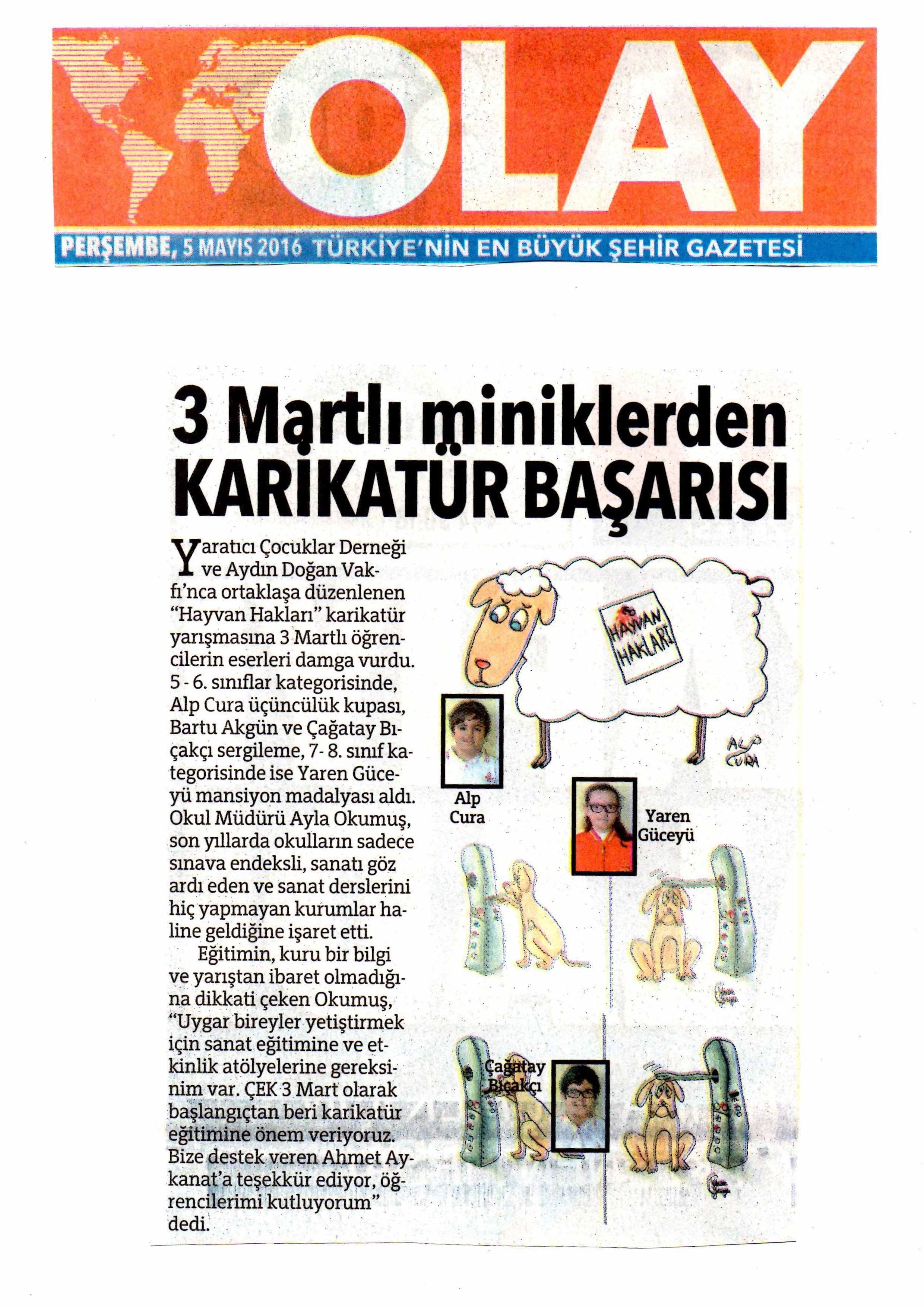 OLAY

PERŞEMBE, 5 MAYIS 2016 TÜRKİYE'NİN EN BÜYÜK ŞEHİR GAZETESİ

3 Martlı miniklerden KARİKATÜR BAŞARISI

Yaratıcı Çocuklar Derneği ve Aydın Doğan Vakfı'nca ortaklaşa düzenlenen "Hayvan Hakları" karikatür yarışmasına 3 Martlı öğrencilerin eserleri damga vurdu. 5 - 6. sınıflar kategorisinde, Alp Cura üçüncülük kupası, Bartu Akgün ve Çağatay Bıçakçı sergileme, 7- 8. sınıf kategorisinde ise Yaren Güceyü mansiyon madalyası aldı. Okul Müdürü Ayla Okumuş, son yıllarda okulların sadece sınava endeksli, sanatı göz ardı eden ve sanat derslerini hiç yapmayan kurumlar haline geldiğine işaret etti.

Eğitimin, kuru bir bilgi ve yarıştan ibaret olmadığına dikkati çeken Okumuş, "Uygar bireyler yetiştirmek için sanat eğitimine ve etkinlik atölyelerine gereksinim var. ÇEK 3 Mart olarak başlangıçtan beri karikatür eğitimine önem veriyoruz. Bize destek veren Ahmet Aykanat'a teşekkür ediyor, öğrencilerimi kutluyorum" dedi.

HAYVAN HAKLARI

ALP CURA

Alp Cura

Yaren Güceyü

Çağatay Bıçakçı